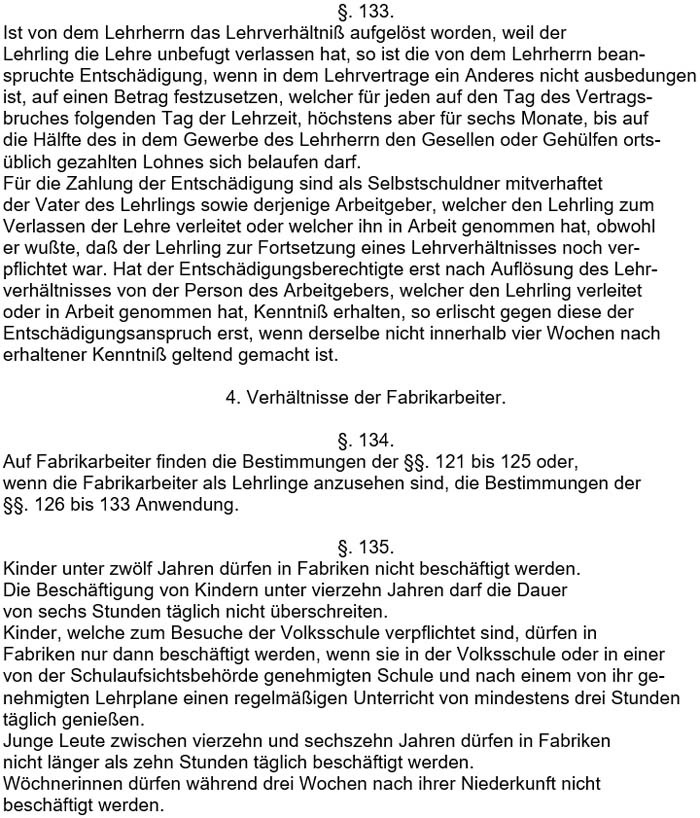 §. 133.
Ist von dem Lehrherrn das Lehrverhältniß aufgelöst worden, weil der Lehrling die Lehre unbefugt verlassen hat, so ist die von dem Lehrherrn beanspruchte Entschädigung, wenn in dem Lehrvertrage ein Anderes nicht ausbedungen ist, auf einen Betrag festzusetzen, welcher für jeden auf den Tag des Vertragsbruches folgenden Tag der Lehrzeit, höchstens aber für sechs Monate, bis auf die Hälfte des in dem Gewerbe des Lehrherrn den Gesellen oder Gehülfen ortsüblich gezahlten Lohnes sich belaufen darf.
Für die Zahlung der Entschädigung sind als Selbstschuldner mitverhaftet der Vater des Lehrlings sowie derjenige Arbeitgeber, welcher den Lehrling zum Verlassen der Lehre verleitet oder welcher ihn in Arbeit genommen hat, obwohl er wußte, daß der Lehrling zur Fortsetzung eines Lehrverhältnisses noch verpflichtet war. Hat der Entschädigungsberechtigte erst nach Auflösung des Lehrverhältnisses von der Person des Arbeitgebers, welcher den Lehrling verleitet oder in Arbeit genommen hat, Kenntniß erhalten, so erlischt gegen diese der Entschädigungsanspruch erst, wenn derselbe nicht innerhalb vier Wochen nach erhaltener Kenntniß geltend gemacht ist.

4. Verhältnisse der Fabrikarbeiter.

§. 134.
Auf Fabrikarbeiter finden die Bestimmungen der §§. 121 bis 125 oder, wenn die Fabrikarbeiter als Lehrlinge anzusehen sind, die Bestimmungen der §§. 126 bis 133 Anwendung.

§. 135.
Kinder unter zwölf Jahren dürfen in Fabriken nicht beschäftigt werden.
Die Beschäftigung von Kindern unter vierzehn Jahren darf die Dauer von sechs Stunden täglich nicht überschreiten.
Kinder, welche zum Besuche der Volksschule verpflichtet sind, dürfen in Fabriken nur dann beschäftigt werden, wenn sie in der Volksschule oder in einer von der Schulaufsichtsbehörde genehmigten Schule und nach einem von ihr genehmigten Lehrplane einen regelmäßigen Unterricht von mindestens drei Stunden täglich genießen.
Junge Leute zwischen vierzehn und sechszehn Jahren dürfen in Fabriken nicht länger als zehn Stunden täglich beschäftigt werden.
Wöchnerinnen dürfen während drei Wochen nach ihrer Niederkunft nicht beschäftigt werden.